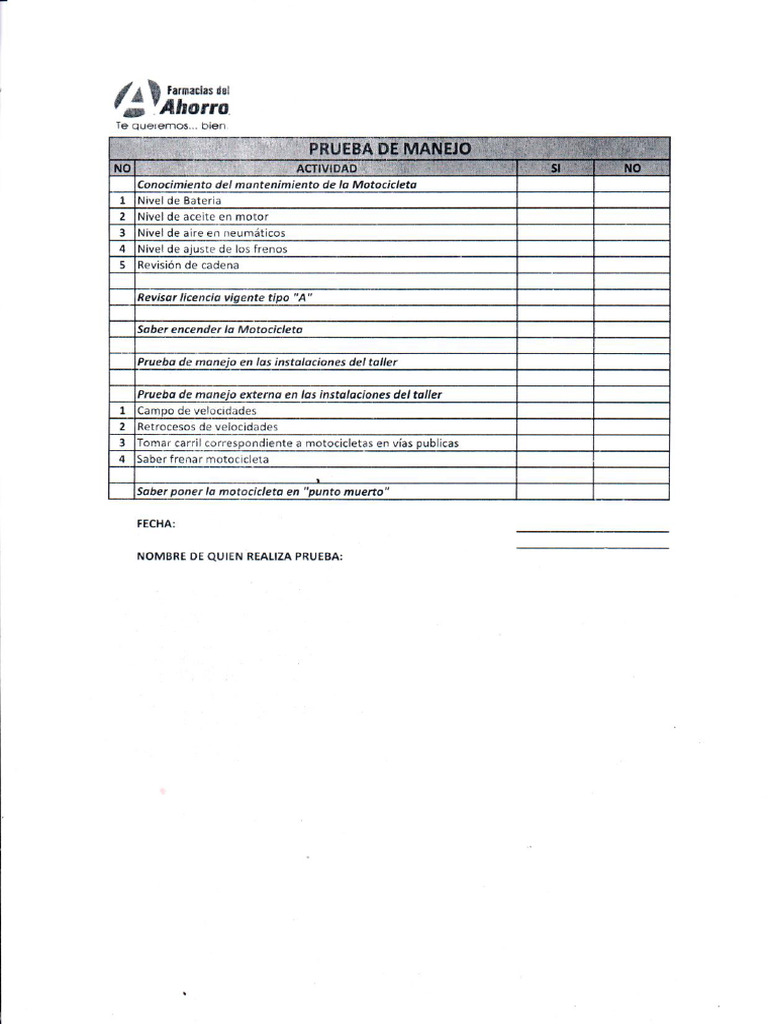 Farmacias del Ahorro
Te queremos... bien.

PRUEBA DE MANEJO

| NO | ACTIVIDAD | SI | NO |
|---|---|---|---|
| | Conocimiento del mantenimiento de la Motocicleta | | |
| 1 | Nivel de Bateria | | |
| 2 | Nivel de aceite en motor | | |
| 3 | Nivel de aire en neumáticos | | |
| 4 | Nivel de ajuste de los frenos | | |
| 5 | Revisión de cadena | | |
| | | | |
| | Revisar licencia vigente tipo "A" | | |
| | | | |
| | Saber encender la Motocicleta | | |
| | | | |
| | Prueba de manejo en las instalaciones del taller | | |
| | | | |
| | Prueba de manejo externa en las instalaciones del taller | | |
| 1 | Campo de velocidades | | |
| 2 | Retrocesos de velocidades | | |
| 3 | Tomar carril correspondiente a motocicletas en vías publicas | | |
| 4 | Saber frenar motocicleta | | |
| | | | |
| | Saber poner la motocicleta en "punto muerto" | | |

FECHA: ____

NOMBRE DE QUIEN REALIZA PRUEBA: ____